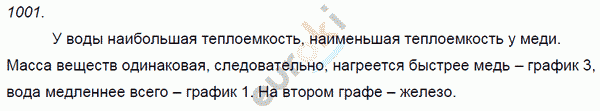 1001.

У воды наибольшая теплоемкость, наименьшая теплоемкость у меди. Масса веществ одинаковая, следовательно, нагреется быстрее медь – график 3, вода медленнее всего – график 1. На втором графе – железо.

euroki